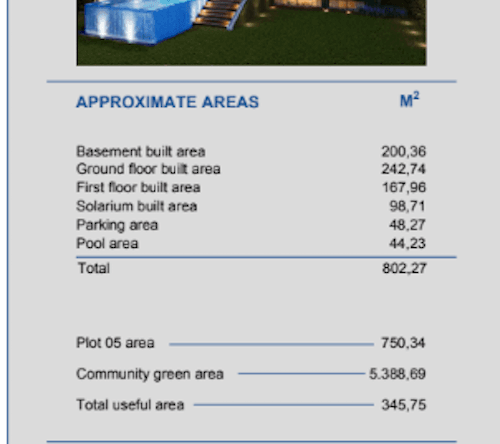 | APPROXIMATE AREAS | $M^2$ |
|---|---|
| Basement built area | 200,36 |
| Ground floor built area | 242,74 |
| First floor built area | 167,96 |
| Solarium built area | 98,71 |
| Parking area | 48,27 |
| Pool area | 44,23 |
| Total | 802,27 |

Plot 05 area 750,34

Community green area 5.388,69

Total useful area 345,75